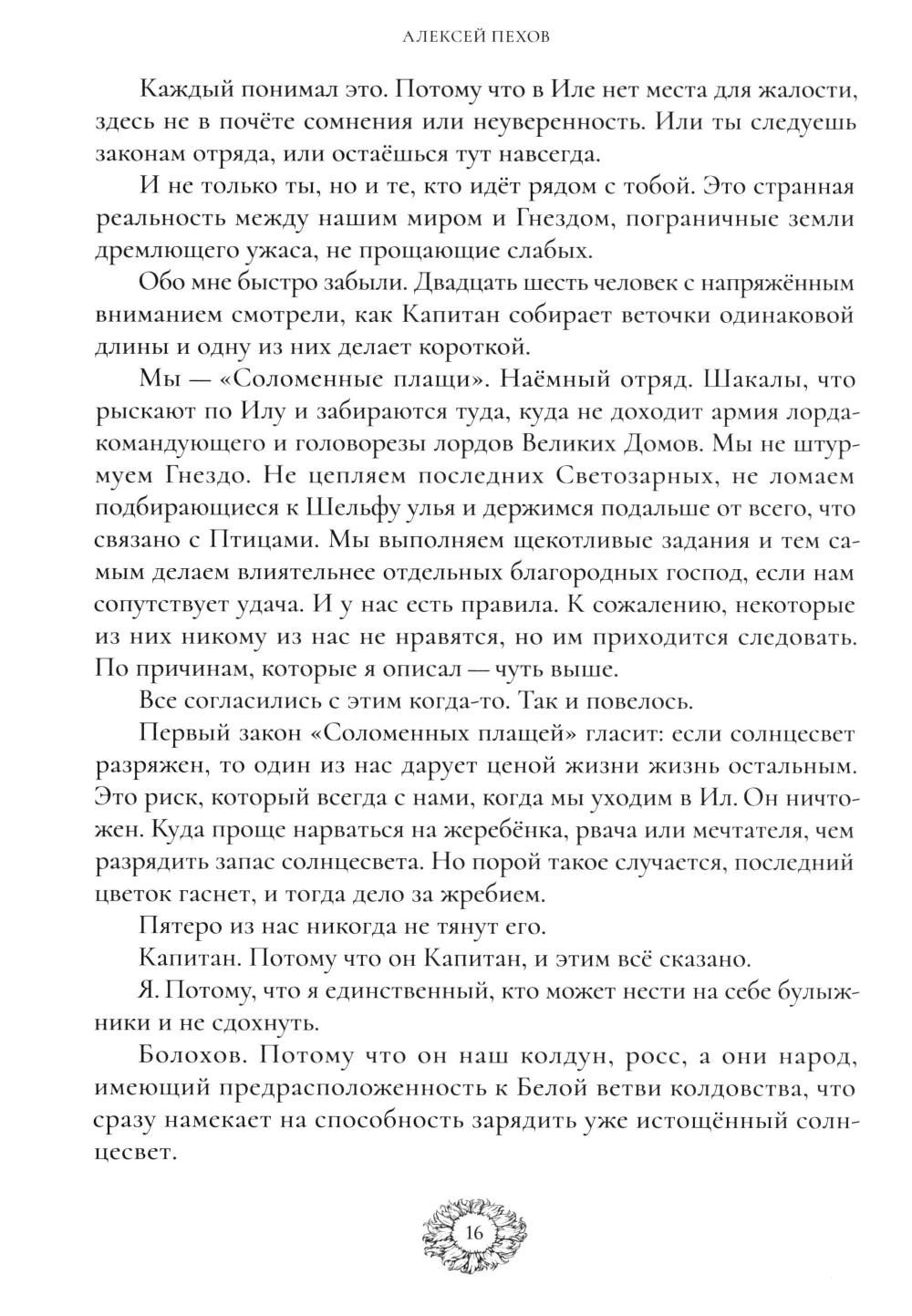 АЛЕКСЕЙ ПЕХОВ

Каждый понимал это. Потому что в Иле нет места для жалости, здесь не в почёте сомнения или неуверенность. Или ты следуешь законам отряда, или остаёшься тут навсегда.

И не только ты, но и те, кто идёт рядом с тобой. Это странная реальность между нашим миром и Гнездом, пограничные земли дремлющего ужаса, не прощающие слабых.

Обо мне быстро забыли. Двадцать шесть человек с напряжённым вниманием смотрели, как Капитан собирает веточки одинаковой длины и одну из них делает короткой.

Мы — «Соломенные плащи». Наёмный отряд. Шакалы, что рыскают по Илу и забираются туда, куда не доходит армия лорда-командующего и головорезы лордов Великих Домов. Мы не штурмуем Гнездо. Не цепляем последних Светозарных, не ломаем подбирающиеся к Шельфу улья и держимся подальше от всего, что связано с Птицами. Мы выполняем щекотливые задания и тем самым делаем влиятельнее отдельных благородных господ, если нам сопутствует удача. И у нас есть правила. К сожалению, некоторые из них никому из нас не нравятся, но им приходится следовать. По причинам, которые я описал — чуть выше.

Все согласились с этим когда-то. Так и повелось.

Первый закон «Соломенных плащей» гласит: если солнцесвет разряжен, то один из нас дарует ценой жизни жизнь остальным. Это риск, который всегда с нами, когда мы уходим в Ил. Он ничтожен. Куда проще нарваться на жеребёнка, рвача или мечтателя, чем разрядить запас солнцесвета. Но порой такое случается, последний цветок гаснет, и тогда дело за жребием.

Пятеро из нас никогда не тянут его.

Капитан. Потому что он Капитан, и этим всё сказано.

Я. Потому, что я единственный, кто может нести на себе булыжники и не сдохнуть.

Болохов. Потому что он наш колдун, росс, а они народ, имеющий предрасположенность к Белой ветви колдовства, что сразу намекает на способность зарядить уже истощённый солнцесвет.

16